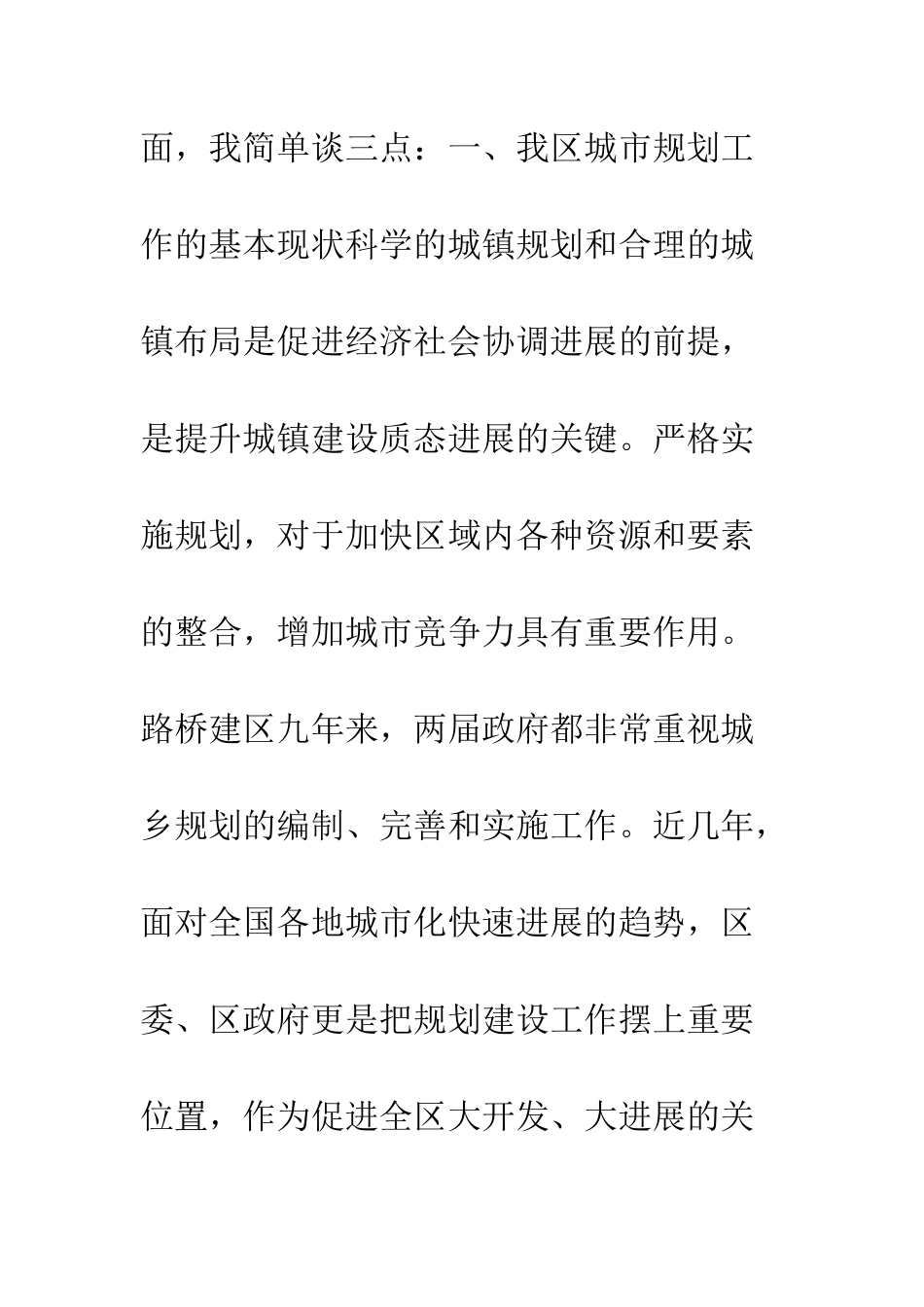 面，我简单谈三点：一、我区城市规划工作的基本现状科学的城镇规划和合理的城镇布局是促进经济社会协调进展的前提，是提升城镇建设质态进展的关键。严格实施规划，对于加快区域内各种资源和要素的整合，增加城市竞争力具有重要作用。路桥建区九年来，两届政府都非常重视城乡规划的编制、完善和实施工作。近几年，面对全国各地城市化快速进展的趋势，区委、区政府更是把规划建设工作摆上重要位置，作为促进全区大开发、大进展的关